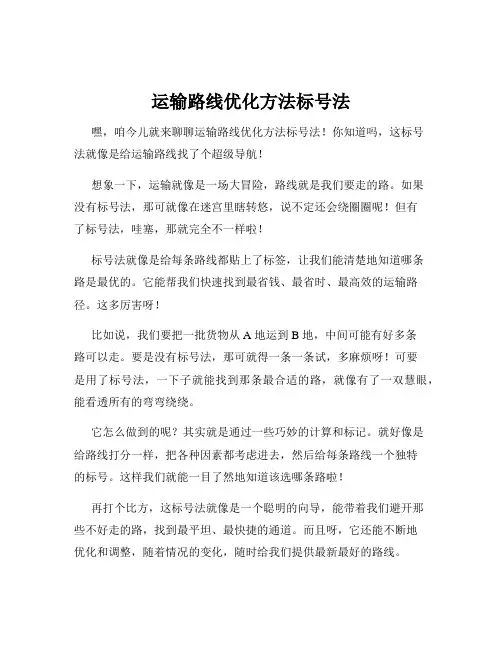 运输路线优化方法标号法

嘿，咱今儿就来聊聊运输路线优化方法标号法！你知道吗，这标号法就像是给运输路线找了个超级导航！

想象一下，运输就像是一场大冒险，路线就是我们要走的路。如果没有标号法，那可就像在迷宫里瞎转悠，说不定还会绕圈圈呢！但有了标号法，哇塞，那就完全不一样啦！

标号法就像是给每条路线都贴上了标签，让我们能清楚地知道哪条路是最优的。它能帮我们快速找到最省钱、最省时、最高效的运输路径。这多厉害呀！

比如说，我们要把一批货物从 A 地运到 B 地，中间可能有好多条路可以走。要是没有标号法，那可就得一条一条试，多麻烦呀！可要是用了标号法，一下子就能找到那条最合适的路，就像有了一双慧眼，能看透所有的弯弯绕绕。

它怎么做到的呢？其实就是通过一些巧妙的计算和标记。就好像是给路线打分一样，把各种因素都考虑进去，然后给每条路线一个独特的标号。这样我们就能一目了然地知道该选哪条路啦！

再打个比方，这标号法就像是一个聪明的向导，能带着我们避开那些不好走的路，找到最平坦、最快捷的通道。而且呀，它还能不断地优化和调整，随着情况的变化，随时给我们提供最新最好的路线。